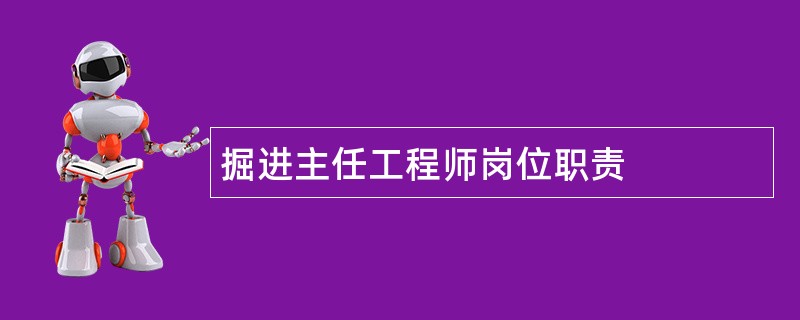 掘进主任工程师岗位职责